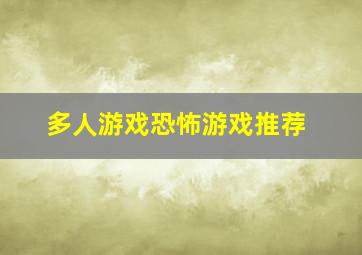 多人游戏恐怖游戏推荐